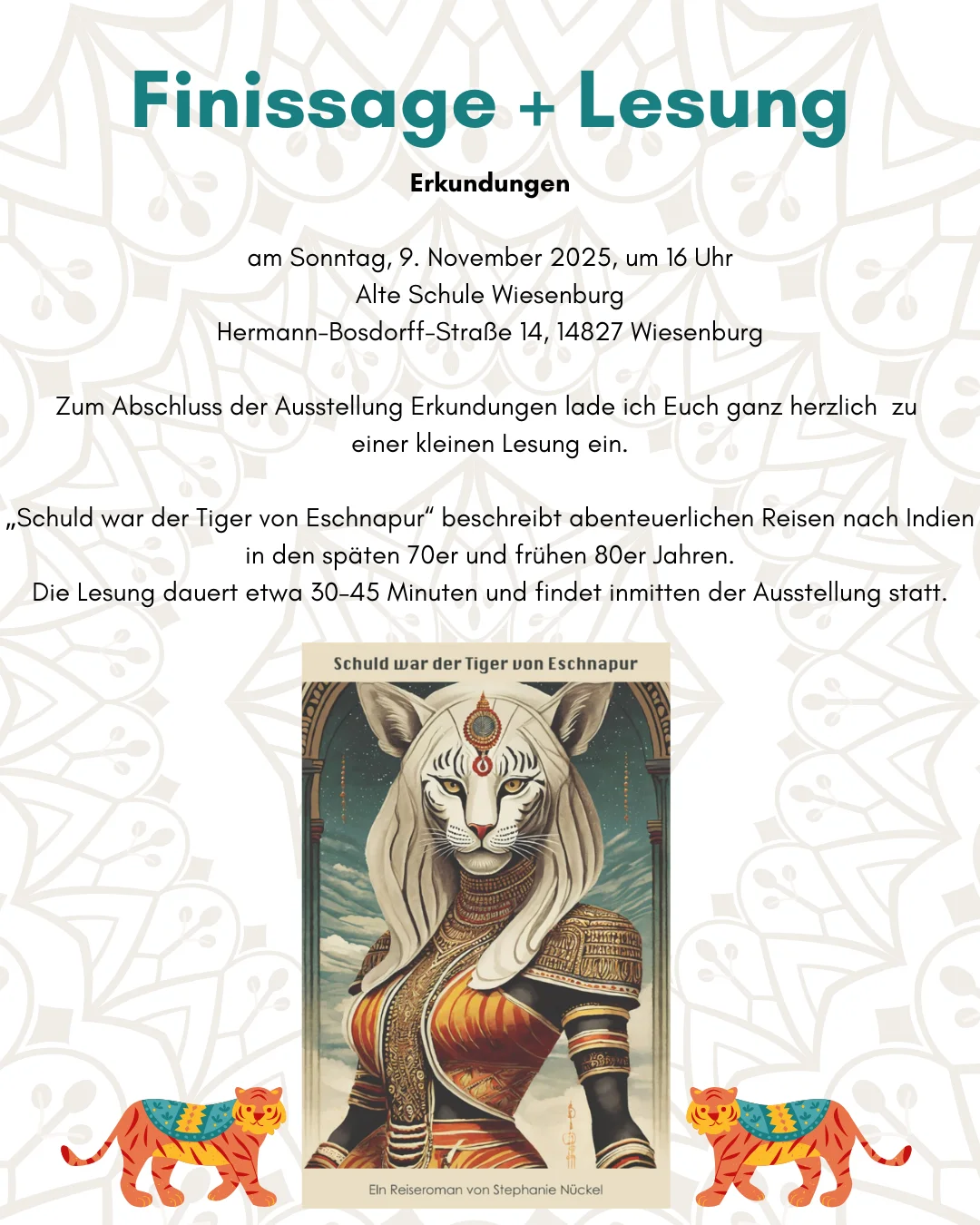 Finissage + Lesung

Erkundungen

am Sonntag, 9. November 2025, um 16 Uhr
Alte Schule Wiesenburg
Hermann-Bosdorff-Straße 14, 14827 Wiesenburg

Zum Abschluss der Ausstellung Erkundungen lade ich Euch ganz herzlich zu einer kleinen Lesung ein.

„Schuld war der Tiger von Eschnapur“ beschreibt abenteuerlichen Reisen nach Indien in den späten 70er und frühen 80er Jahren.
Die Lesung dauert etwa 30-45 Minuten und findet inmitten der Ausstellung statt.

Schuld war der Tiger von Eschnapur

Ein Reiseroman von Stephanie Nückel